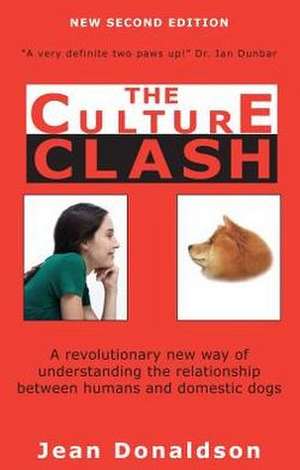 NEW SECOND EDITION

"A very definite two paws up!" Dr. Ian Dunbar

THE CULTURE CLASH

A revolutionary new way of understanding the relationship between humans and domestic dogs

Jean Donaldson